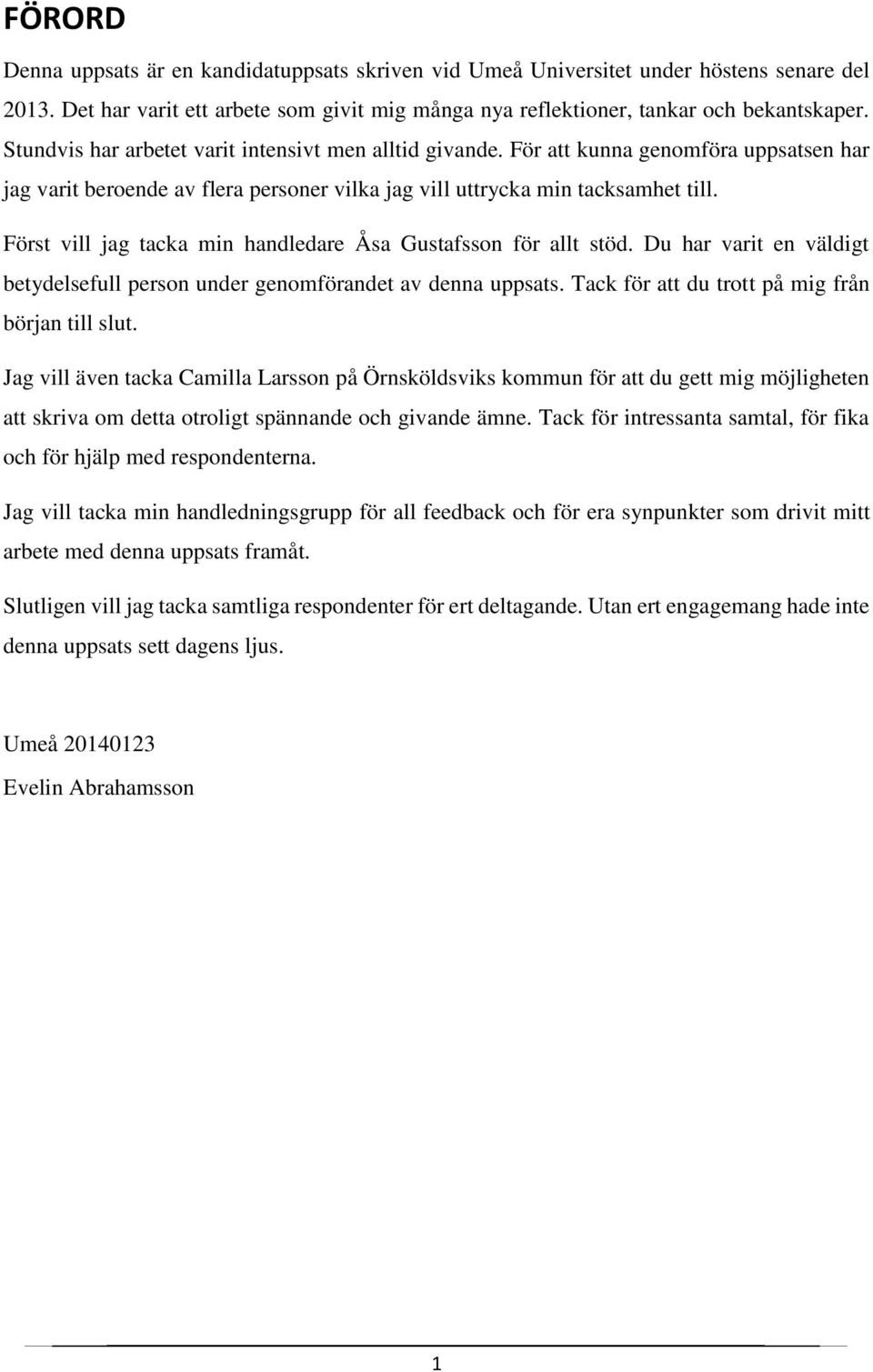 FÖRORD

Denna uppsats är en kandidatuppsats skriven vid Umeå Universitet under höstens senare del 2013. Det har varit ett arbete som givit mig många nya reflektioner, tankar och bekantskaper. Stundvis har arbetet varit intensivt men alltid givande. För att kunna genomföra uppsatsen har jag varit beroende av flera personer vilka jag vill uttrycka min tacksamhet till.

Först vill jag tacka min handledare Åsa Gustafsson för allt stöd. Du har varit en väldigt betydelsefull person under genomförandet av denna uppsats. Tack för att du trott på mig från början till slut.

Jag vill även tacka Camilla Larsson på Örnsköldsviks kommun för att du gett mig möjligheten att skriva om detta otroligt spännande och givande ämne. Tack för intressanta samtal, för fika och för hjälp med respondenterna.

Jag vill tacka min handledningsgrupp för all feedback och för era synpunkter som drivit mitt arbete med denna uppsats framåt.

Slutligen vill jag tacka samtliga respondenter för ert deltagande. Utan ert engagemang hade inte denna uppsats sett dagens ljus.

Umeå 20140123
Evelin Abrahamsson

1